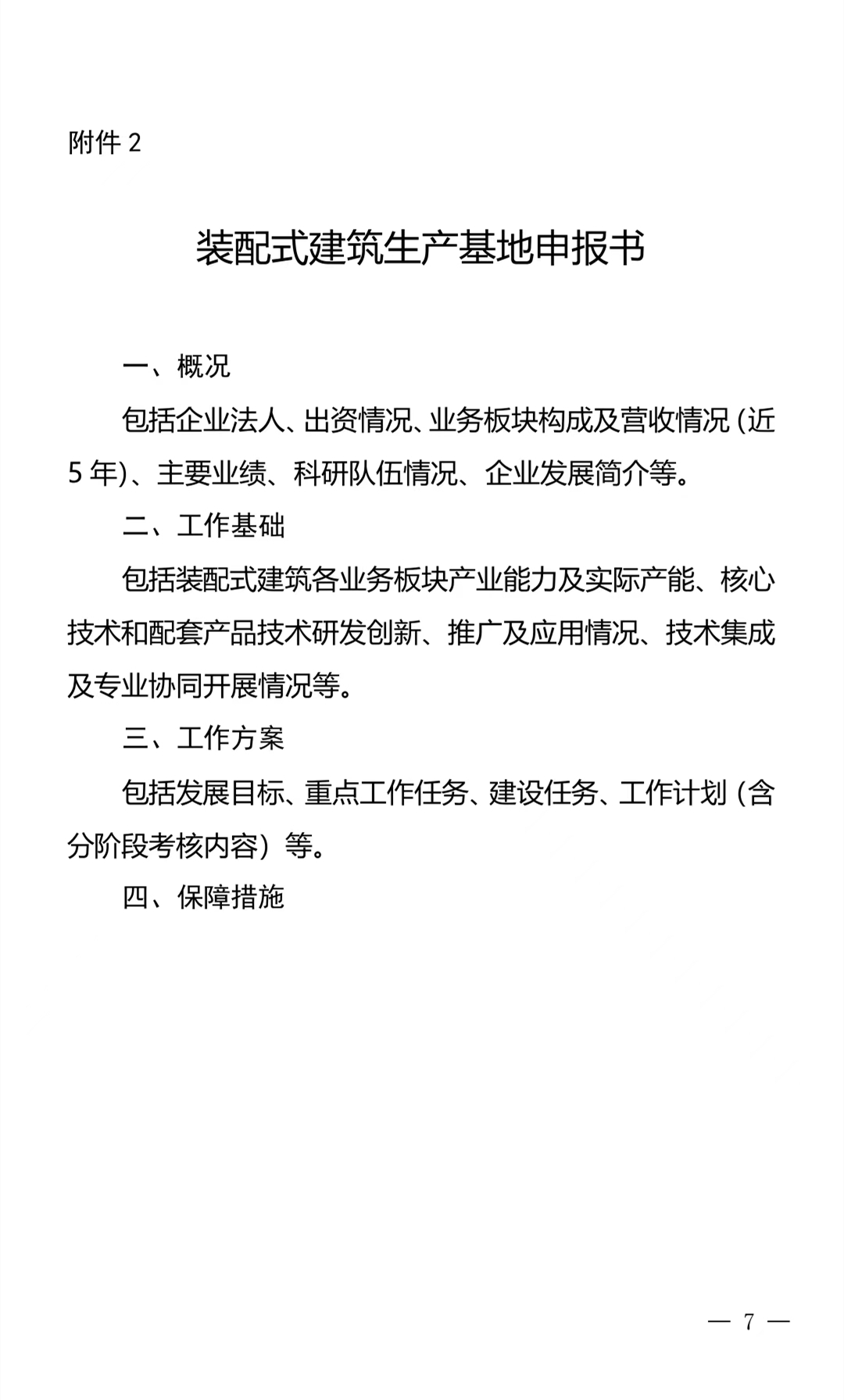 附件 2

装配式建筑生产基地申报书

一、概况

包括企业法人、出资情况、业务板块构成及营收情况（近 5 年)、主要业绩、科研队伍情况、企业发展简介等。

二、工作基础

包括装配式建筑各业务板块产业能力及实际产能、核心技术和配套产品技术研发创新、推广及应用情况、技术集成及专业协同开展情况等。

三、工作方案

包括发展目标、重点工作任务、建设任务、工作计划（含分阶段考核内容）等。

四、保障措施

— 7 —